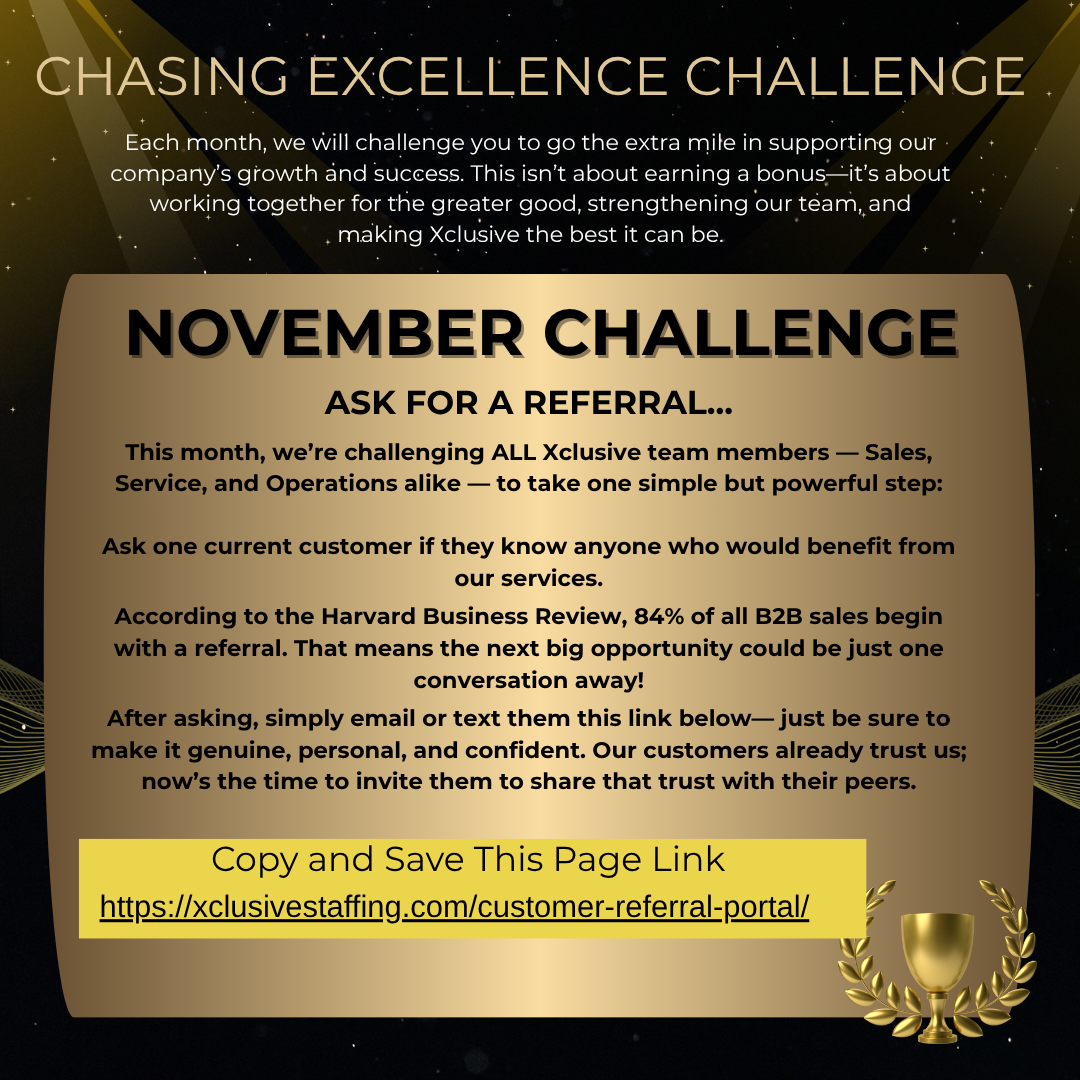 CHASING EXCELLENCE CHALLENGE

Each month, we will challenge you to go the extra mile in supporting our company's growth and success. This isn't about earning a bonus—it's about working together for the greater good, strengthening our team, and making Xclusive the best it can be.

NOVEMBER CHALLENGE

ASK FOR A REFERRAL...

This month, we're challenging ALL Xclusive team members — Sales, Service, and Operations alike — to take one simple but powerful step:

Ask one current customer if they know anyone who would benefit from our services.

According to the Harvard Business Review, 84% of all B2B sales begin with a referral. That means the next big opportunity could be just one conversation away!

After asking, simply email or text them this link below— just be sure to make it genuine, personal, and confident. Our customers already trust us; now's the time to invite them to share that trust with their peers.

Copy and Save This Page Link
https://xclusivestaffing.com/customer-referral-portal/